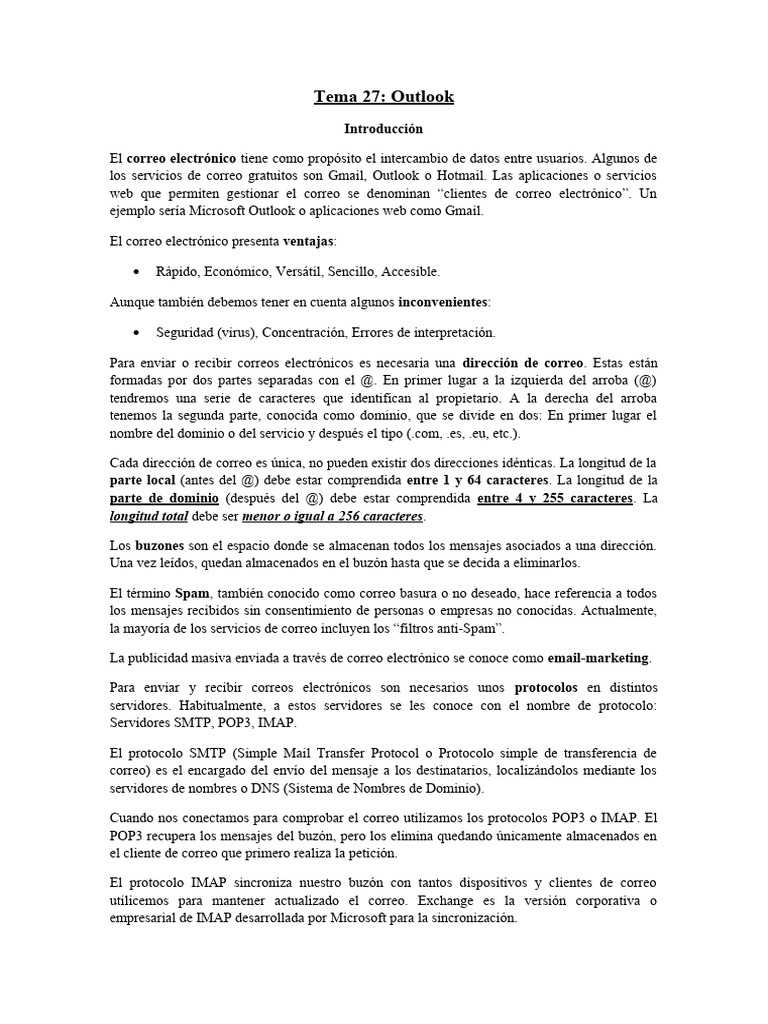 Tema 27: Outlook

Introducción

El correo electrónico tiene como propósito el intercambio de datos entre usuarios. Algunos de los servicios de correo gratuitos son Gmail, Outlook o Hotmail. Las aplicaciones o servicios web que permiten gestionar el correo se denominan "clientes de correo electrónico". Un ejemplo sería Microsoft Outlook o aplicaciones web como Gmail.

El correo electrónico presenta ventajas:

• Rápido, Económico, Versátil, Sencillo, Accesible.

Aunque también debemos tener en cuenta algunos inconvenientes:

• Seguridad (virus), Concentración, Errores de interpretación.

Para enviar o recibir correos electrónicos es necesaria una dirección de correo. Estas están formadas por dos partes separadas con el @. En primer lugar a la izquierda del arroba (@) tendremos una serie de caracteres que identifican al propietario. A la derecha del arroba tenemos la segunda parte, conocida como dominio, que se divide en dos: En primer lugar el nombre del dominio o del servicio y después el tipo (.com, .es, .eu, etc.).

Cada dirección de correo es única, no pueden existir dos direcciones idénticas. La longitud de la parte local (antes del @) debe estar comprendida entre 1 y 64 caracteres. La longitud de la parte de dominio (después del @) debe estar comprendida entre 4 y 255 caracteres. La longitud total debe ser menor o igual a 256 caracteres.

Los buzones son el espacio donde se almacenan todos los mensajes asociados a una dirección. Una vez leídos, quedan almacenados en el buzón hasta que se decida a eliminarlos.

El término Spam, también conocido como correo basura o no deseado, hace referencia a todos los mensajes recibidos sin consentimiento de personas o empresas no conocidas. Actualmente, la mayoría de los servicios de correo incluyen los "filtros anti-Spam".

La publicidad masiva enviada a través de correo electrónico se conoce como email-marketing.

Para enviar y recibir correos electrónicos son necesarios unos protocolos en distintos servidores. Habitualmente, a estos servidores se les conoce con el nombre de protocolo: Servidores SMTP, POP3, IMAP.

El protocolo SMTP (Simple Mail Transfer Protocol o Protocolo simple de transferencia de correo) es el encargado del envío del mensaje a los destinatarios, localizándolos mediante los servidores de nombres o DNS (Sistema de Nombres de Dominio).

Cuando nos conectamos para comprobar el correo utilizamos los protocolos POP3 o IMAP. El POP3 recupera los mensajes del buzón, pero los elimina quedando únicamente almacenados en el cliente de correo que primero realiza la petición.

El protocolo IMAP sincroniza nuestro buzón con tantos dispositivos y clientes de correo utilicemos para mantener actualizado el correo. Exchange es la versión corporativa o empresarial de IMAP desarrollada por Microsoft para la sincronización.